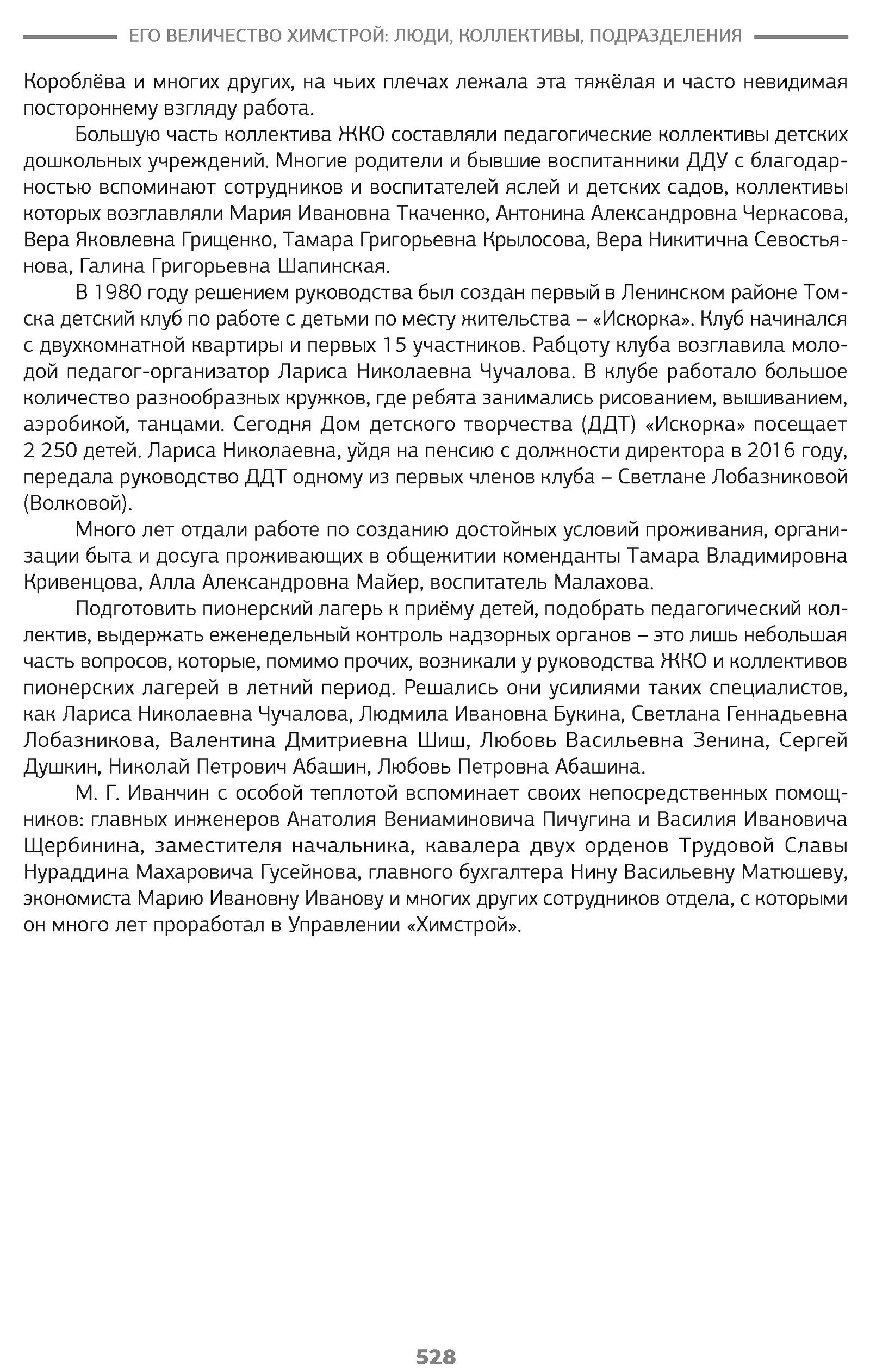 ЕГО ВЕЛИЧЕСТВО ХИМСТРОЙ: ЛЮДИ, КОЛЛЕКТИВЫ, ПОДРАЗДЕЛЕНИЯ

Короблёва и многих других, на чьих плечах лежала эта тяжёлая и часто невидимая постороннему взгляду работа.

Большую часть коллектива ЖКО составляли педагогические коллективы детских дошкольных учреждений. Многие родители и бывшие воспитанники ДДУ с благодарностью вспоминают сотрудников и воспитателей яслей и детских садов, коллективы которых возглавляли Мария Ивановна Ткаченко, Антонина Александровна Черкасова, Вера Яковлевна Грищенко, Тамара Григорьевна Крылосова, Вера Никитична Севостьянова, Галина Григорьевна Шапинская.

В 1980 году решением руководства был создан первый в Ленинском районе Томска детский клуб по работе с детьми по месту жительства – «Искорка». Клуб начинался с двухкомнатной квартиры и первых 15 участников. Рабцоту клуба возглавила молодой педагог-организатор Лариса Николаевна Чучалова. В клубе работало большое количество разнообразных кружков, где ребята занимались рисованием, вышиванием, аэробикой, танцами. Сегодня Дом детского творчества (ДДТ) «Искорка» посещает 2 250 детей. Лариса Николаевна, уйдя на пенсию с должности директора в 2016 году, передала руководство ДДТ одному из первых членов клуба – Светлане Лобазниковой (Волковой).

Много лет отдали работе по созданию достойных условий проживания, организации быта и досуга проживающих в общежитии коменданты Тамара Владимировна Кривенцова, Алла Александровна Майер, воспитатель Малахова.

Подготовить пионерский лагерь к приёму детей, подобрать педагогический коллектив, выдержать еженедельный контроль надзорных органов – это лишь небольшая часть вопросов, которые, помимо прочих, возникали у руководства ЖКО и коллективов пионерских лагерей в летний период. Решались они усилиями таких специалистов, как Лариса Николаевна Чучалова, Людмила Ивановна Букина, Светлана Геннадьевна Лобазникова, Валентина Дмитриевна Шиш, Любовь Васильевна Зенина, Сергей Душкин, Николай Петрович Абашин, Любовь Петровна Абашина.

М. Г. Иванчин с особой теплотой вспоминает своих непосредственных помощников: главных инженеров Анатолия Вениаминовича Пичугина и Василия Ивановича Щербинина, заместителя начальника, кавалера двух орденов Трудовой Славы Нураддина Махаровича Гусейнова, главного бухгалтера Нину Васильевну Матюшеву, экономиста Марию Ивановну Иванову и многих других сотрудников отдела, с которыми он много лет проработал в Управлении «Химстрой».

528